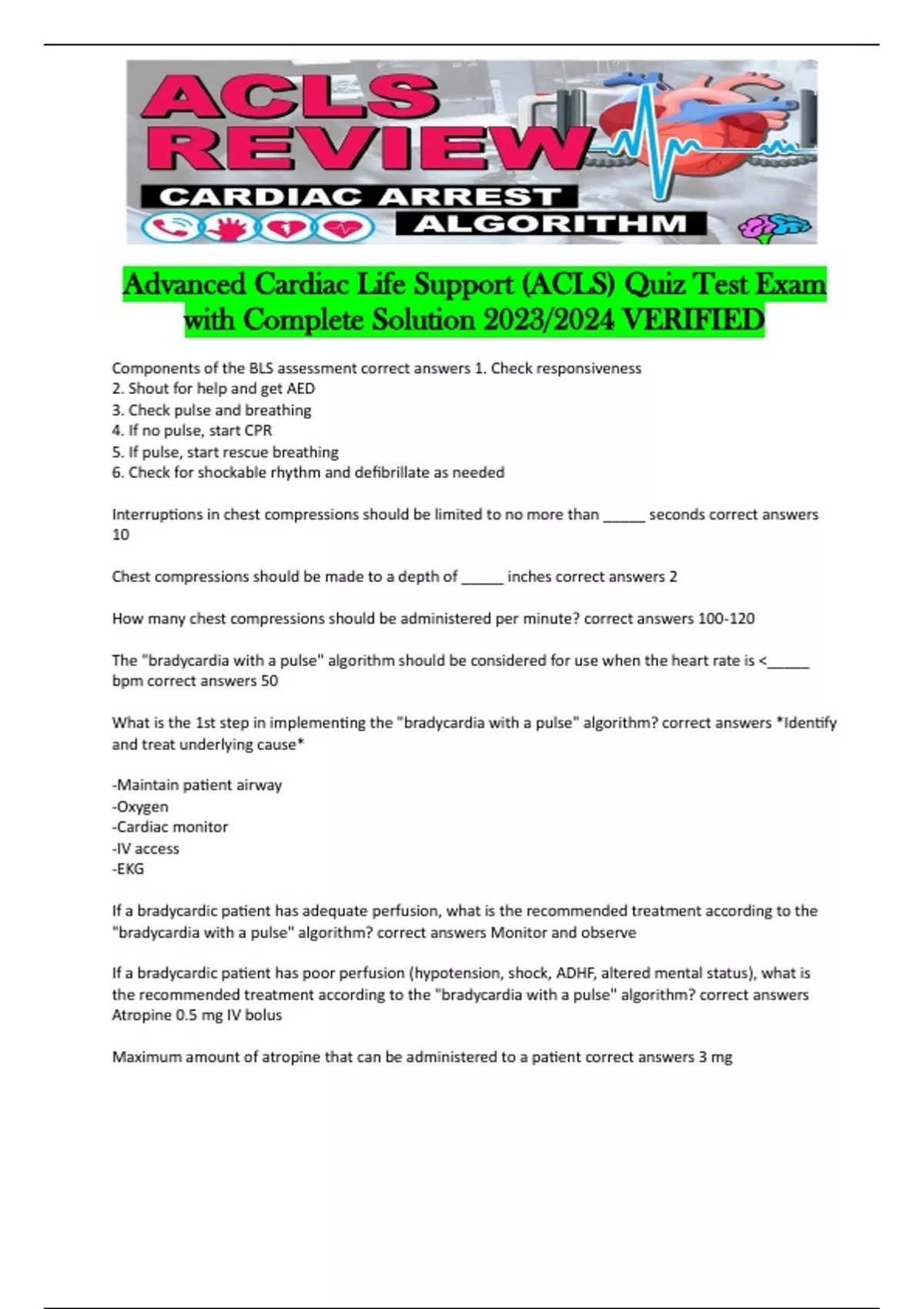 ACLS REVIEW
CARDIAC ARREST
ALGORITHM

Advanced Cardiac Life Support (ACLS) Quiz Test Exam with Complete Solution 2023/2024 VERIFIED

Components of the BLS assessment correct answers 1. Check responsiveness
2. Shout for help and get AED
3. Check pulse and breathing
4. If no pulse, start CPR
5. If pulse, start rescue breathing
6. Check for shockable rhythm and defibrillate as needed

Interruptions in chest compressions should be limited to no more than _____ seconds correct answers 10

Chest compressions should be made to a depth of _____ inches correct answers 2

How many chest compressions should be administered per minute? correct answers 100-120

The "bradycardia with a pulse" algorithm should be considered for use when the heart rate is <_____ bpm correct answers 50

What is the 1st step in implementing the "bradycardia with a pulse" algorithm? correct answers *Identify and treat underlying cause*

-Maintain patient airway
-Oxygen
-Cardiac monitor
-IV access
-EKG

If a bradycardic patient has adequate perfusion, what is the recommended treatment according to the "bradycardia with a pulse" algorithm? correct answers Monitor and observe

If a bradycardic patient has poor perfusion (hypotension, shock, ADHF, altered mental status), what is the recommended treatment according to the "bradycardia with a pulse" algorithm? correct answers Atropine 0.5 mg IV bolus

Maximum amount of atropine that can be administered to a patient correct answers 3 mg